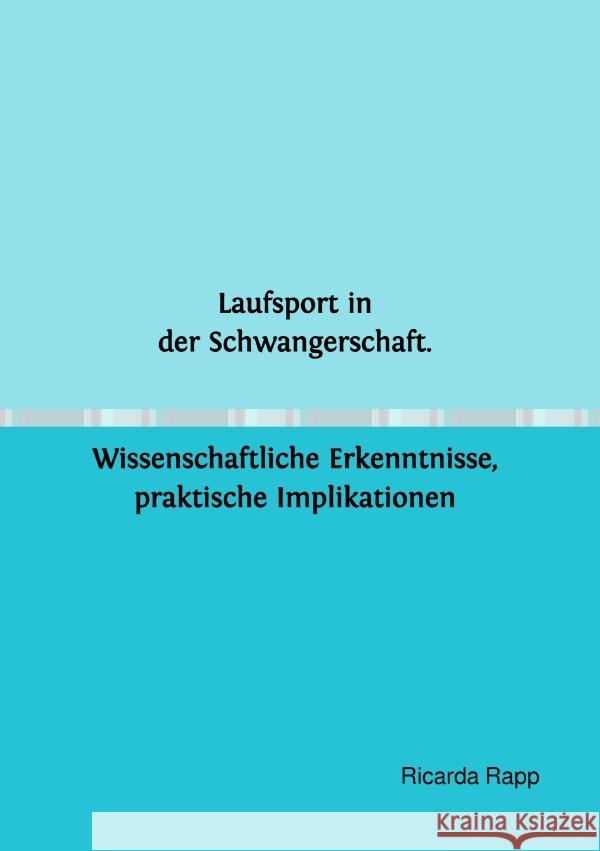 Laufsport in
der Schwangerschaft.

Wissenschaftliche Erkenntnisse,
praktische Implikationen

Ricarda Rapp